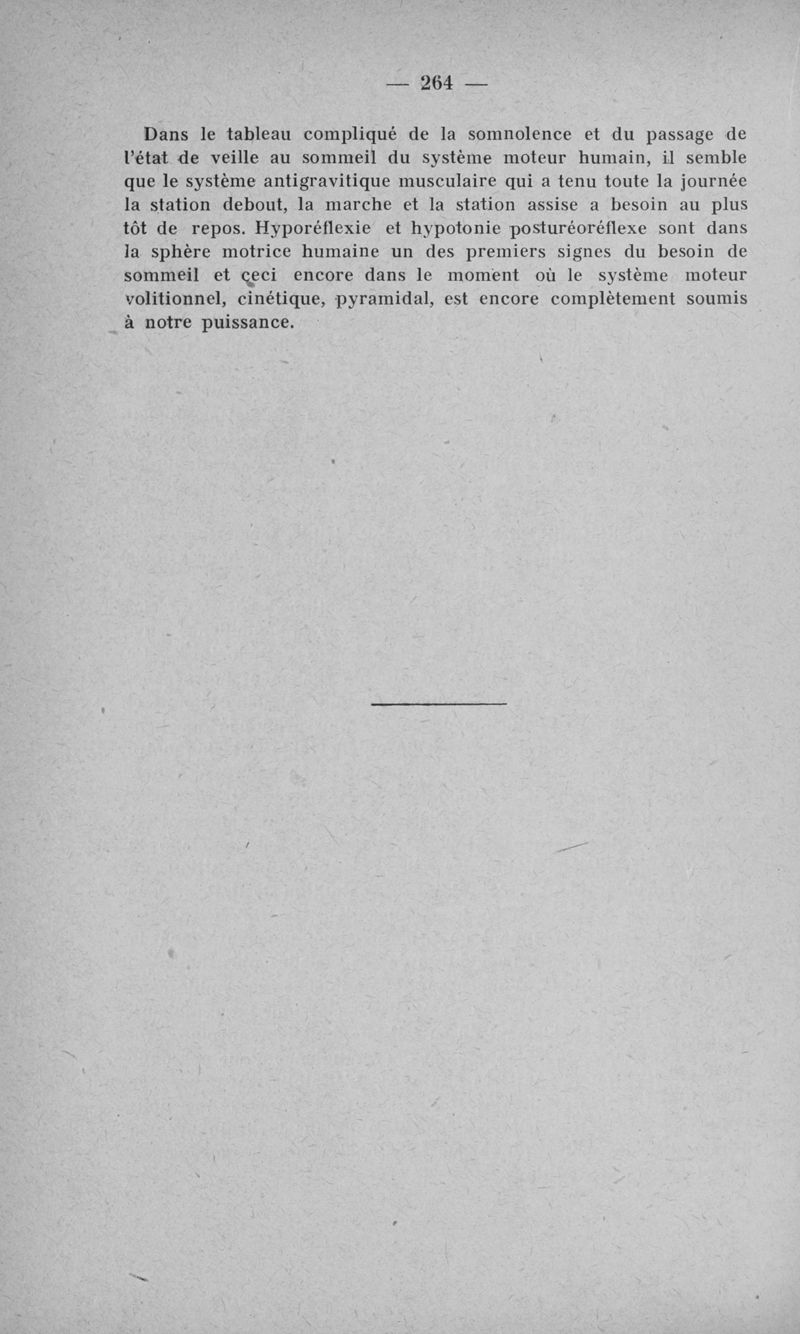 — 264 —

Dans le tableau compliqué de la somnolence et du passage de l'état de veille au sommeil du système moteur humain, il semble que le système antigravitique musculaire qui a tenu toute la journée la station debout, la marche et la station assise a besoin au plus tôt de repos. Hyporéflexie et hypotonie posturéoréflexe sont dans la sphère motrice humaine un des premiers signes du besoin de sommeil et ceci encore dans le moment où le système moteur volitionnel, cinétique, pyramidal, est encore complètement soumis à notre puissance.